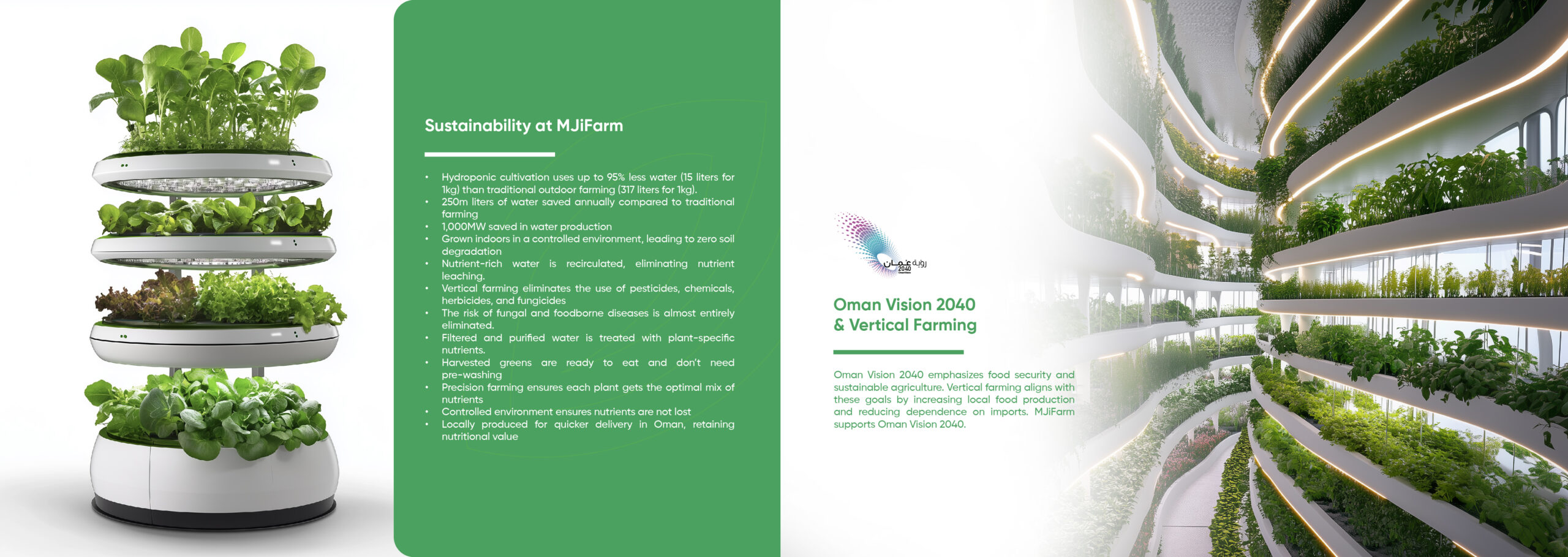 Sustainability at MJiFarm

• Hydroponic cultivation uses up to 95% less water (15 liters for 1kg) than traditional outdoor farming (317 liters for 1kg).
• 250m liters of water saved annually compared to traditional farming
• 1,000MW saved in water production
• Grown indoors in a controlled environment, leading to zero soil degradation
• Nutrient-rich water is recirculated, eliminating nutrient leaching.
• Vertical farming eliminates the use of pesticides, chemicals, herbicides, and fungicides
• The risk of fungal and foodborne diseases is almost entirely eliminated.
• Filtered and purified water is treated with plant-specific nutrients.
• Harvested greens are ready to eat and don't need pre-washing
• Precision farming ensures each plant gets the optimal mix of nutrients
• Controlled environment ensures nutrients are not lost
• Locally produced for quicker delivery in Oman, retaining nutritional value

رؤية عُمان 2040

Oman Vision 2040
& Vertical Farming

Oman Vision 2040 emphasizes food security and sustainable agriculture. Vertical farming aligns with these goals by increasing local food production and reducing dependence on imports. MJiFarm supports Oman Vision 2040.